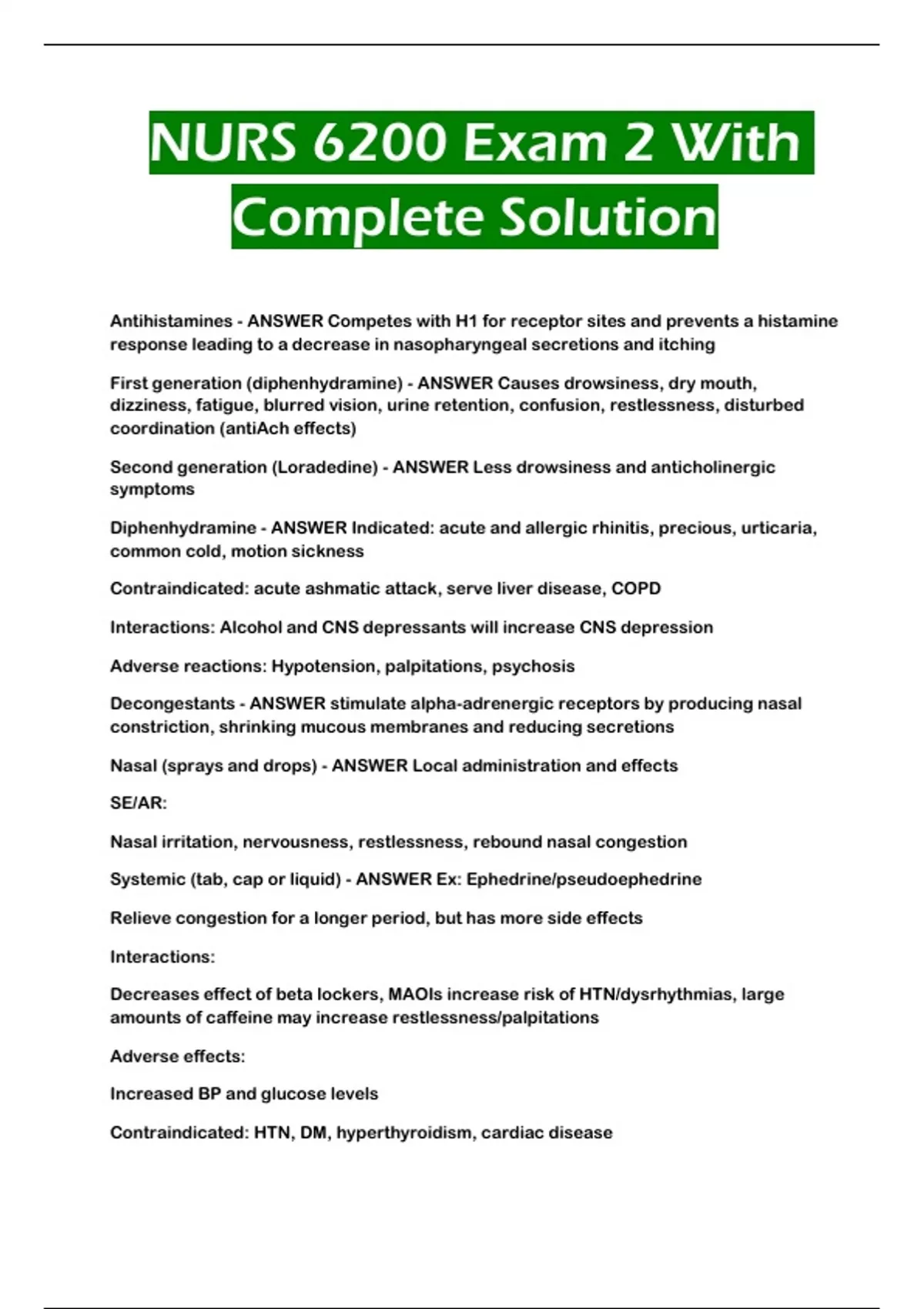 NURS 6200 Exam 2 With Complete Solution

Antihistamines - ANSWER Competes with H1 for receptor sites and prevents a histamine response leading to a decrease in nasopharyngeal secretions and itching

First generation (diphenhydramine) - ANSWER Causes drowsiness, dry mouth, dizziness, fatigue, blurred vision, urine retention, confusion, restlessness, disturbed coordination (antiAch effects)

Second generation (Loradedine) - ANSWER Less drowsiness and anticholinergic symptoms

Diphenhydramine - ANSWER Indicated: acute and allergic rhinitis, precious, urticaria, common cold, motion sickness

Contraindicated: acute ashmatic attack, serve liver disease, COPD

Interactions: Alcohol and CNS depressants will increase CNS depression

Adverse reactions: Hypotension, palpitations, psychosis

Decongestants - ANSWER stimulate alpha-adrenergic receptors by producing nasal constriction, shrinking mucous membranes and reducing secretions

Nasal (sprays and drops) - ANSWER Local administration and effects

SE/AR:

Nasal irritation, nervousness, restlessness, rebound nasal congestion

Systemic (tab, cap or liquid) - ANSWER Ex: Ephedrine/pseudoephedrine

Relieve congestion for a longer period, but has more side effects

Interactions:

Decreases effect of beta lockers, MAOIs increase risk of HTN/dysrhythmias, large amounts of caffeine may increase restlessness/palpitations

Adverse effects:

Increased BP and glucose levels

Contraindicated: HTN, DM, hyperthyroidism, cardiac disease